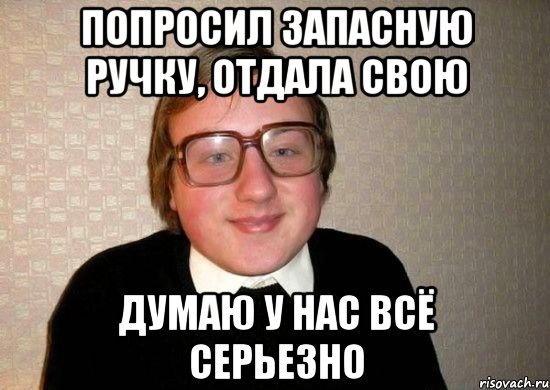 ПОПРОСИЛ ЗАПАСНУЮ РУЧКУ, ОТДАЛА СВОЮ

ДУМАЮ У НАС ВСЁ СЕРЬЕЗНО

risovach.ru